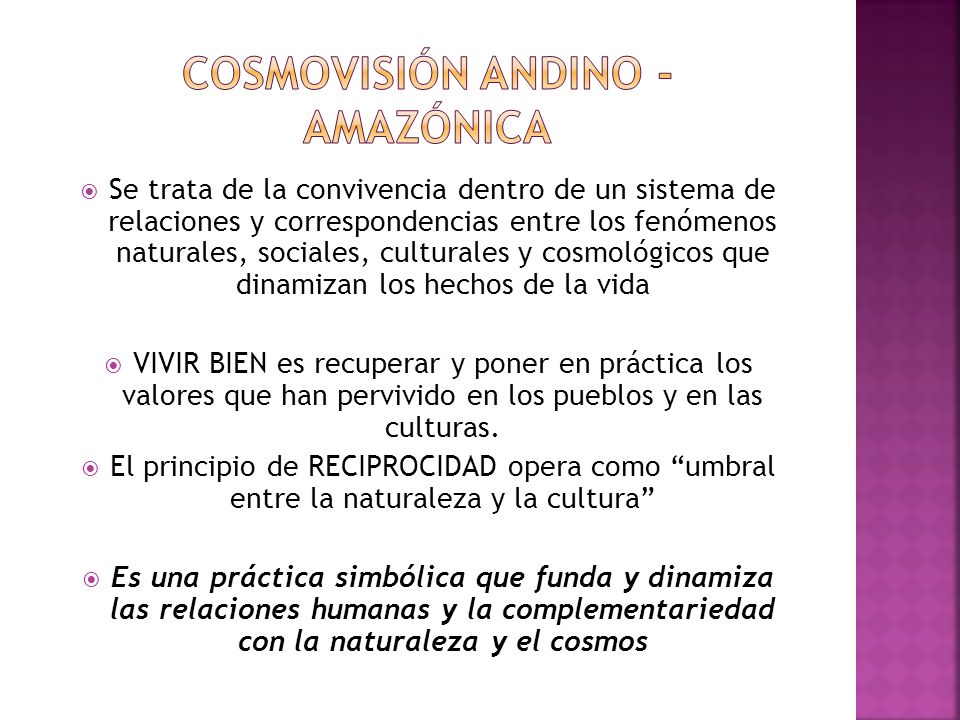 COSMOVISIÓN ANDINO - AMAZÓNICA

Se trata de la convivencia dentro de un sistema de relaciones y correspondencias entre los fenómenos naturales, sociales, culturales y cosmológicos que dinamizan los hechos de la vida

VIVIR BIEN es recuperar y poner en práctica los valores que han pervivido en los pueblos y en las culturas.

El principio de RECIPROCIDAD opera como “umbral entre la naturaleza y la cultura”

Es una práctica simbólica que funda y dinamiza las relaciones humanas y la complementariedad con la naturaleza y el cosmos